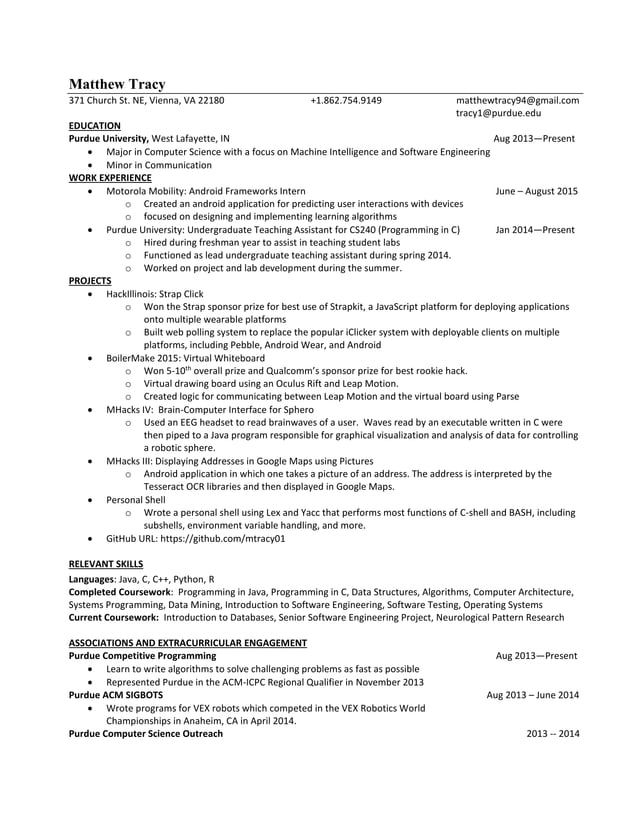 Matthew Tracy
371 Church St. NE, Vienna, VA 22180 +1.862.754.9149 matthewtracy94@gmail.com
tracy1@purdue.edu

EDUCATION
Purdue University, West Lafayette, IN Aug 2013—Present
• Major in Computer Science with a focus on Machine Intelligence and Software Engineering
• Minor in Communication

WORK EXPERIENCE
• Motorola Mobility: Android Frameworks Intern June – August 2015
  o Created an android application for predicting user interactions with devices
  o focused on designing and implementing learning algorithms
• Purdue University: Undergraduate Teaching Assistant for CS240 (Programming in C) Jan 2014—Present
  o Hired during freshman year to assist in teaching student labs
  o Functioned as lead undergraduate teaching assistant during spring 2014.
  o Worked on project and lab development during the summer.

PROJECTS
• HackIllinois: Strap Click
  o Won the Strap sponsor prize for best use of Strapkit, a JavaScript platform for deploying applications onto multiple wearable platforms
  o Built web polling system to replace the popular iClicker system with deployable clients on multiple platforms, including Pebble, Android Wear, and Android
• BoilerMake 2015: Virtual Whiteboard
  o Won 5-10$^{th}$ overall prize and Qualcomm's sponsor prize for best rookie hack.
  o Virtual drawing board using an Oculus Rift and Leap Motion.
  o Created logic for communicating between Leap Motion and the virtual board using Parse
• MHacks IV: Brain-Computer Interface for Sphero
  o Used an EEG headset to read brainwaves of a user. Waves read by an executable written in C were then piped to a Java program responsible for graphical visualization and analysis of data for controlling a robotic sphere.
• MHacks III: Displaying Addresses in Google Maps using Pictures
  o Android application in which one takes a picture of an address. The address is interpreted by the Tesseract OCR libraries and then displayed in Google Maps.
• Personal Shell
  o Wrote a personal shell using Lex and Yacc that performs most functions of C-shell and BASH, including subshells, environment variable handling, and more.
• GitHub URL: https://github.com/mtracy01

RELEVANT SKILLS
Languages: Java, C, C++, Python, R
Completed Coursework: Programming in Java, Programming in C, Data Structures, Algorithms, Computer Architecture, Systems Programming, Data Mining, Introduction to Software Engineering, Software Testing, Operating Systems
Current Coursework: Introduction to Databases, Senior Software Engineering Project, Neurological Pattern Research

ASSOCIATIONS AND EXTRACURRICULAR ENGAGEMENT
Purdue Competitive Programming Aug 2013—Present
• Learn to write algorithms to solve challenging problems as fast as possible
• Represented Purdue in the ACM-ICPC Regional Qualifier in November 2013
Purdue ACM SIGBOTS Aug 2013 – June 2014
• Wrote programs for VEX robots which competed in the VEX Robotics World Championships in Anaheim, CA in April 2014.
Purdue Computer Science Outreach 2013 -- 2014